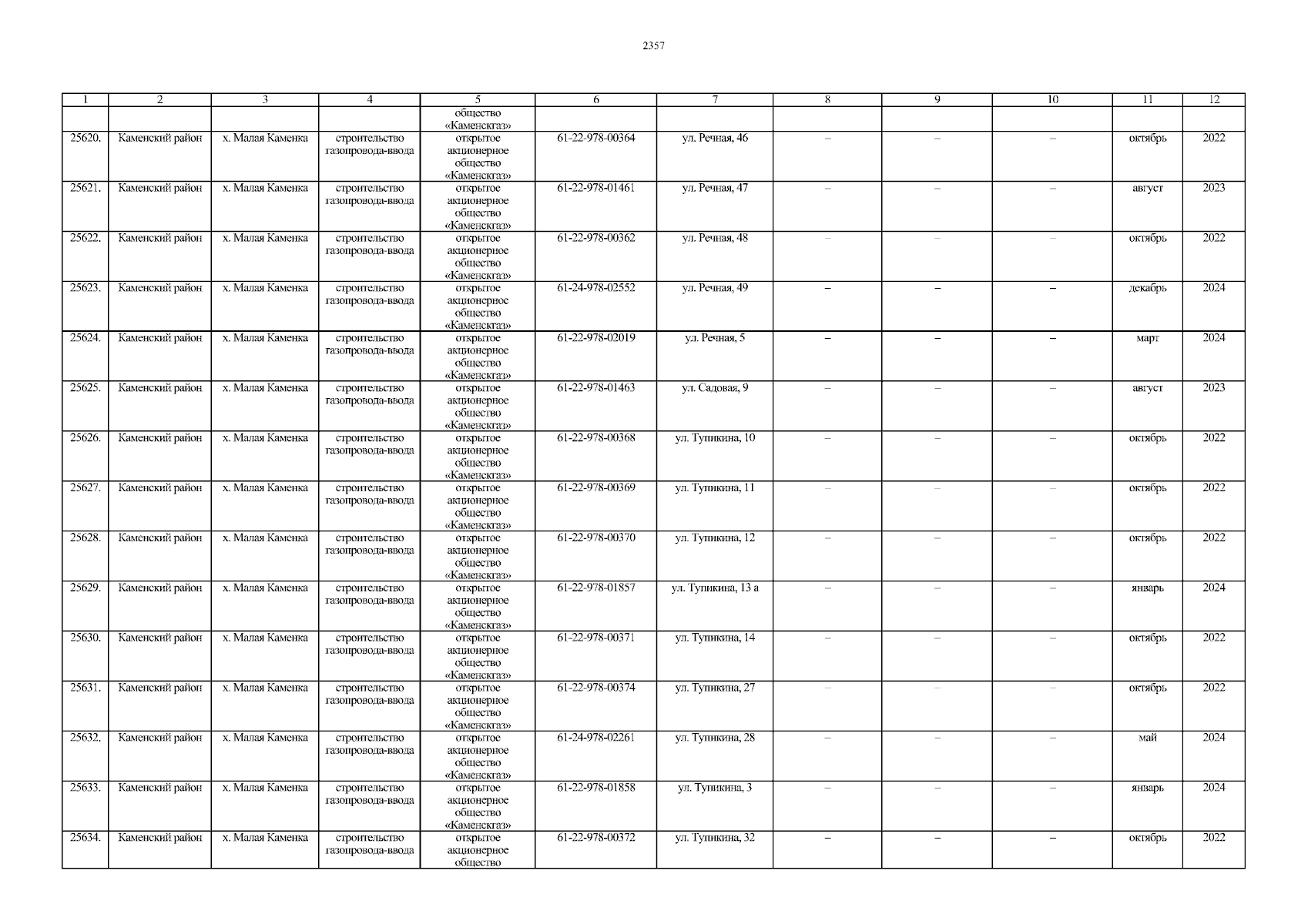 2357

| 1 | 2 | 3 | 4 | 5 | 6 | 7 | 8 | 9 | 10 | 11 | 12 |
|---|---|---|---|---|---|---|---|---|---|---|---|
| | | | | общество «Каменскгаз» | | | | | | | |
| 25620. | Каменский район | х. Малая Каменка | строительство газопровода-ввода | открытое акционерное общество «Каменскгаз» | 61-22-978-00364 | ул. Речная, 46 | – | – | – | октябрь | 2022 |
| 25621. | Каменский район | х. Малая Каменка | строительство газопровода-ввода | открытое акционерное общество «Каменскгаз» | 61-22-978-01461 | ул. Речная, 47 | – | – | – | август | 2023 |
| 25622. | Каменский район | х. Малая Каменка | строительство газопровода-ввода | открытое акционерное общество «Каменскгаз» | 61-22-978-00362 | ул. Речная, 48 | – | – | – | октябрь | 2022 |
| 25623. | Каменский район | х. Малая Каменка | строительство газопровода-ввода | открытое акционерное общество «Каменскгаз» | 61-24-978-02552 | ул. Речная, 49 | – | – | – | декабрь | 2024 |
| 25624. | Каменский район | х. Малая Каменка | строительство газопровода-ввода | открытое акционерное общество «Каменскгаз» | 61-22-978-02019 | ул. Речная, 5 | – | – | – | март | 2024 |
| 25625. | Каменский район | х. Малая Каменка | строительство газопровода-ввода | открытое акционерное общество «Каменскгаз» | 61-22-978-01463 | ул. Садовая, 9 | – | – | – | август | 2023 |
| 25626. | Каменский район | х. Малая Каменка | строительство газопровода-ввода | открытое акционерное общество «Каменскгаз» | 61-22-978-00368 | ул. Тупикина, 10 | – | – | – | октябрь | 2022 |
| 25627. | Каменский район | х. Малая Каменка | строительство газопровода-ввода | открытое акционерное общество «Каменскгаз» | 61-22-978-00369 | ул. Тупикина, 11 | – | – | – | октябрь | 2022 |
| 25628. | Каменский район | х. Малая Каменка | строительство газопровода-ввода | открытое акционерное общество «Каменскгаз» | 61-22-978-00370 | ул. Тупикина, 12 | – | – | – | октябрь | 2022 |
| 25629. | Каменский район | х. Малая Каменка | строительство газопровода-ввода | открытое акционерное общество «Каменскгаз» | 61-22-978-01857 | ул. Тупикина, 13 а | – | – | – | январь | 2024 |
| 25630. | Каменский район | х. Малая Каменка | строительство газопровода-ввода | открытое акционерное общество «Каменскгаз» | 61-22-978-00371 | ул. Тупикина, 14 | – | – | – | октябрь | 2022 |
| 25631. | Каменский район | х. Малая Каменка | строительство газопровода-ввода | открытое акционерное общество «Каменскгаз» | 61-22-978-00374 | ул. Тупикина, 27 | – | – | – | октябрь | 2022 |
| 25632. | Каменский район | х. Малая Каменка | строительство газопровода-ввода | открытое акционерное общество «Каменскгаз» | 61-24-978-02261 | ул. Тупикина, 28 | – | – | – | май | 2024 |
| 25633. | Каменский район | х. Малая Каменка | строительство газопровода-ввода | открытое акционерное общество «Каменскгаз» | 61-22-978-01858 | ул. Тупикина, 3 | – | – | – | январь | 2024 |
| 25634. | Каменский район | х. Малая Каменка | строительство газопровода-ввода | открытое акционерное общество | 61-22-978-00372 | ул. Тупикина, 32 | – | – | – | октябрь | 2022 |